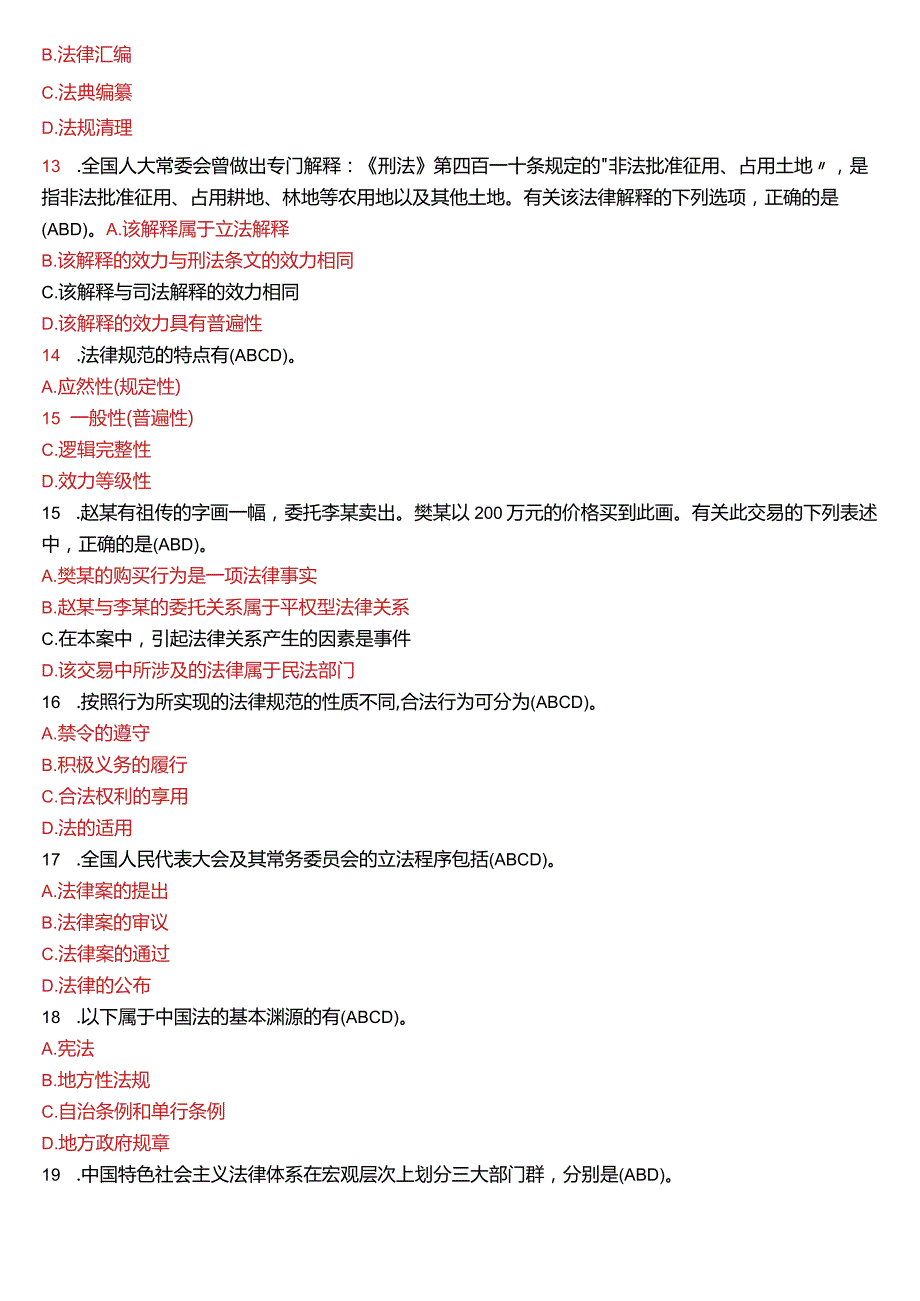 B.法律汇编

C.法典编纂

D.法规清理

13 .全国人大常委会曾做出专门解释：《刑法》第四百一十条规定的"非法批准征用、占用土地〃，是指非法批准征用、占用耕地、林地等农用地以及其他土地。有关该法律解释的下列选项，正确的是(ABD)。A.该解释属于立法解释

B.该解释的效力与刑法条文的效力相同

C.该解释与司法解释的效力相同

D.该解释的效力具有普遍性

14 .法律规范的特点有(ABCD)。

A.应然性(规定性)

15 一般性(普遍性)

C.逻辑完整性

D.效力等级性

15 .赵某有祖传的字画一幅，委托李某卖出。樊某以200万元的价格买到此画。有关此交易的下列表述中，正确的是(ABD)。

A.樊某的购买行为是一项法律事实

B.赵某与李某的委托关系属于平权型法律关系

C.在本案中，引起法律关系产生的因素是事件

D.该交易中所涉及的法律属于民法部门

16 .按照行为所实现的法律规范的性质不同,合法行为可分为(ABCD)。

A.禁令的遵守

B.积极义务的履行

C.合法权利的享用

D.法的适用

17 .全国人民代表大会及其常务委员会的立法程序包括(ABCD)。

A.法律案的提出

B.法律案的审议

C.法律案的通过

D.法律的公布

18 .以下属于中国法的基本渊源的有(ABCD)。

A.宪法

B.地方性法规

C.自治条例和单行条例

D.地方政府规章

19 .中国特色社会主义法律体系在宏观层次上划分三大部门群，分别是(ABD)。